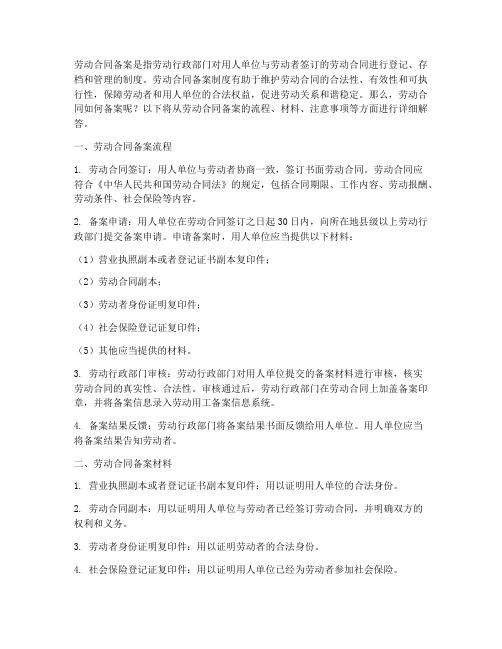 劳动合同备案是指劳动行政部门对用人单位与劳动者签订的劳动合同进行登记、存档和管理的制度。劳动合同备案制度有助于维护劳动合同的合法性、有效性和可执行性，保障劳动者和用人单位的合法权益，促进劳动关系和谐稳定。那么，劳动合同如何备案呢？以下将从劳动合同备案的流程、材料、注意事项等方面进行详细解答。

一、劳动合同备案流程

1. 劳动合同签订：用人单位与劳动者协商一致，签订书面劳动合同。劳动合同应符合《中华人民共和国劳动合同法》的规定，包括合同期限、工作内容、劳动报酬、劳动条件、社会保险等内容。

2. 备案申请：用人单位在劳动合同签订之日起30日内，向所在地县级以上劳动行政部门提交备案申请。申请备案时，用人单位应当提供以下材料：

（1）营业执照副本或者登记证书副本复印件；

（2）劳动合同副本；

（3）劳动者身份证明复印件；

（4）社会保险登记证复印件；

（5）其他应当提供的材料。

3. 劳动行政部门审核：劳动行政部门对用人单位提交的备案材料进行审核，核实劳动合同的真实性、合法性。审核通过后，劳动行政部门在劳动合同上加盖备案印章，并将备案信息录入劳动用工备案信息系统。

4. 备案结果反馈：劳动行政部门将备案结果书面反馈给用人单位。用人单位应当将备案结果告知劳动者。

二、劳动合同备案材料

1. 营业执照副本或者登记证书副本复印件：用以证明用人单位的合法身份。

2. 劳动合同副本：用以证明用人单位与劳动者已经签订劳动合同，并明确双方的权利和义务。

3. 劳动者身份证明复印件：用以证明劳动者的合法身份。

4. 社会保险登记证复印件：用以证明用人单位已经为劳动者参加社会保险。